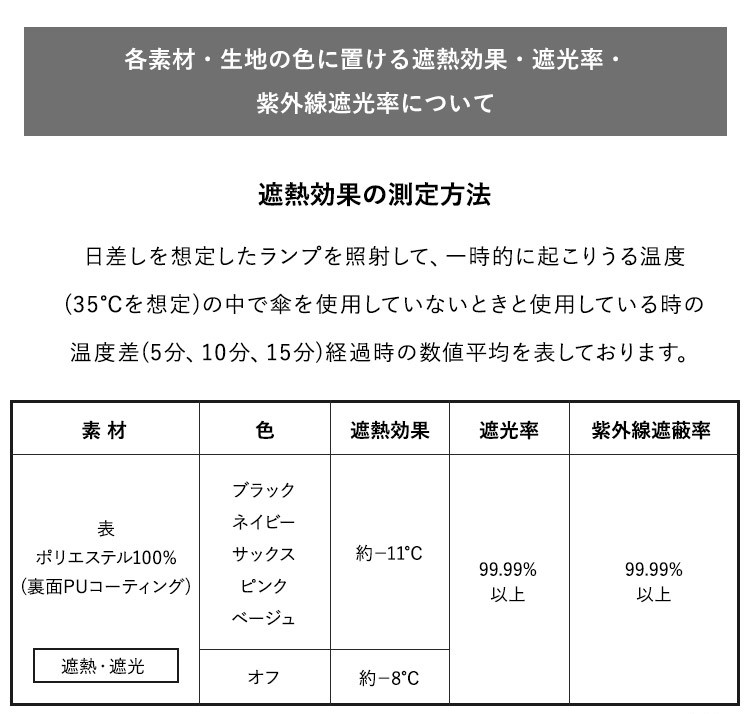 各素材・生地の色に置ける遮熱効果・遮光率・紫外線遮光率について

遮熱効果の測定方法

日差しを想定したランプを照射して、一時的に起こりうる温度(35°Cを想定)の中で傘を使用していないときと使用している時の温度差(5分、10分、15分)経過時の数値平均を表しております。

| 素 材 | 色 | 遮熱効果 | 遮光率 | 紫外線遮蔽率 |
|---|---|---|---|---|
| 表 ポリエステル100% (裏面PUコーティング) 遮熱・遮光 | ブラック ネイビー サックス ピンク ベージュ | 約−11°C | 99.99% 以上 | 99.99% 以上 |
| | オフ | 約−8°C | | |